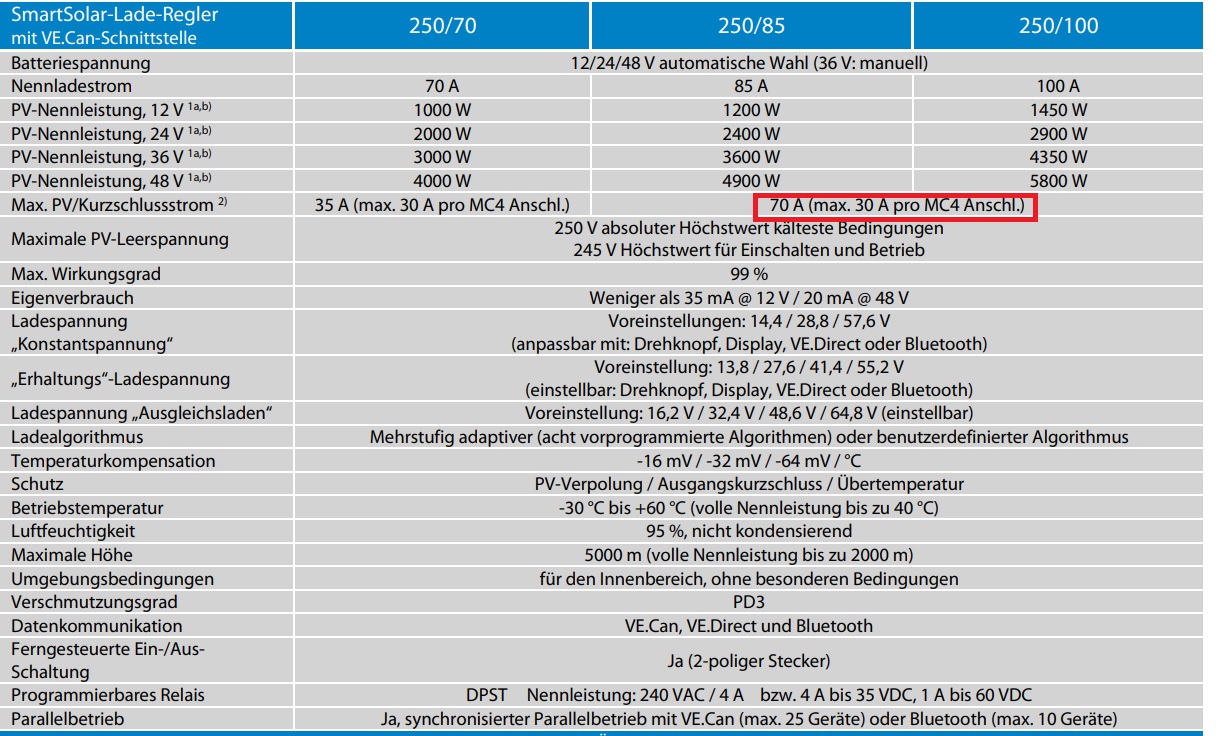 | SmartSolar-Lade-Regler mit VE.Can-Schnittstelle | 250/70 | 250/85 | 250/100 |
|---|---|---|---|
| Batteriespannung | 12/24/48 V automatische Wahl (36 V: manuell) | | |
| Nennladestrom | 70 A | 85 A | 100 A |
| PV-Nennleistung, 12 V $^{1a,b)}$ | 1000 W | 1200 W | 1450 W |
| PV-Nennleistung, 24 V $^{1a,b)}$ | 2000 W | 2400 W | 2900 W |
| PV-Nennleistung, 36 V $^{1a,b)}$ | 3000 W | 3600 W | 4350 W |
| PV-Nennleistung, 48 V $^{1a,b)}$ | 4000 W | 4900 W | 5800 W |
| Max. PV/Kurzschlussstrom $^{2)}$ | 35 A (max. 30 A pro MC4 Anschl.) | 70 A (max. 30 A pro MC4 Anschl.) | |
| Maximale PV-Leerspannung | 250 V absoluter Höchstwert kälteste Bedingungen 245 V Höchstwert für Einschalten und Betrieb | | |
| Max. Wirkungsgrad | 99 % | | |
| Eigenverbrauch | Weniger als 35 mA @ 12 V / 20 mA @ 48 V | | |
| Ladespannung „Konstantspannung“ | Voreinstellungen: 14,4 / 28,8 / 57,6 V (anpassbar mit: Drehknopf, Display, VE.Direct oder Bluetooth) | | |
| „Erhaltungs“-Ladespannung | Voreinstellung: 13,8 / 27,6 / 41,4 / 55,2 V (einstellbar: Drehknopf, Display, VE.Direct oder Bluetooth) | | |
| Ladespannung „Ausgleichsladen“ | Voreinstellung: 16,2 V / 32,4 V / 48,6 V / 64,8 V (einstellbar) | | |
| Ladealgorithmus | Mehrstufig adaptiver (acht vorprogrammierte Algorithmen) oder benutzerdefinierter Algorithmus | | |
| Temperaturkompensation | -16 mV / -32 mV / -64 mV / °C | | |
| Schutz | PV-Verpolung / Ausgangskurzschluss / Übertemperatur | | |
| Betriebstemperatur | -30 °C bis +60 °C (volle Nennleistung bis zu 40 °C) | | |
| Luftfeuchtigkeit | 95 %, nicht kondensierend | | |
| Maximale Höhe | 5000 m (volle Nennleistung bis zu 2000 m) | | |
| Umgebungsbedingungen | für den Innenbereich, ohne besonderen Bedingungen | | |
| Verschmutzungsgrad | PD3 | | |
| Datenkommunikation | VE.Can, VE.Direct und Bluetooth | | |
| Ferngesteuerte Ein-/Aus-Schaltung | Ja (2-poliger Stecker) | | |
| Programmierbares Relais | DPST Nennleistung: 240 VAC / 4 A bzw. 4 A bis 35 VDC, 1 A bis 60 VDC | | |
| Parallelbetrieb | Ja, synchronisierter Parallelbetrieb mit VE.Can (max. 25 Geräte) oder Bluetooth (max. 10 Geräte) | | |